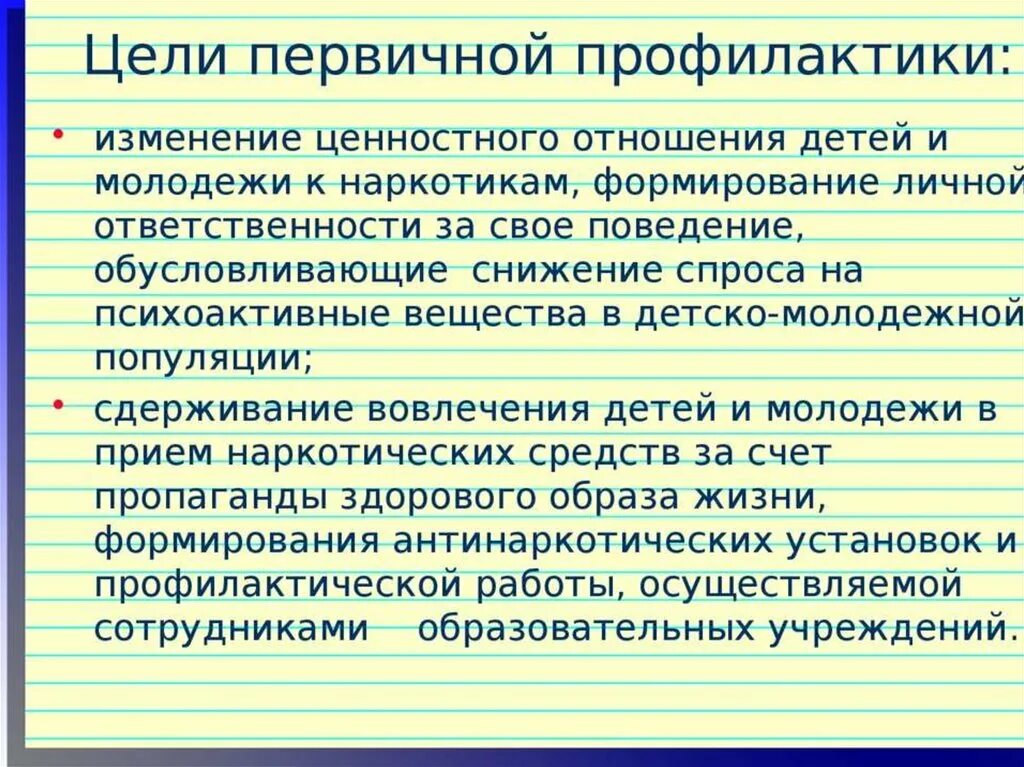 Цели первичной профилактики:

• изменение ценностного отношения детей и молодежи к наркотикам, формирование личной ответственности за свое поведение, обусловливающие снижение спроса на психоактивные вещества в детско-молодежной популяции;

• сдерживание вовлечения детей и молодежи в прием наркотических средств за счет пропаганды здорового образа жизни, формирования антинаркотических установок и профилактической работы, осуществляемой сотрудниками образовательных учреждений.